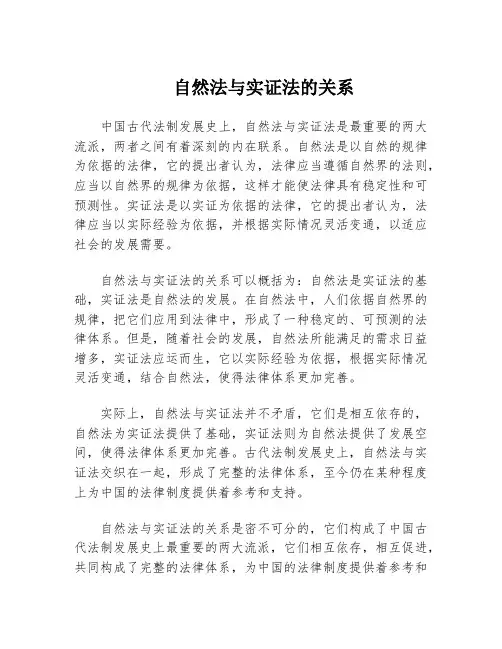 自然法与实证法的关系

中国古代法制发展史上，自然法与实证法是最重要的两大流派，两者之间有着深刻的内在联系。自然法是以自然的规律为依据的法律，它的提出者认为，法律应当遵循自然界的法则，应当以自然界的规律为依据，这样才能使法律具有稳定性和可预测性。实证法是以实证为依据的法律，它的提出者认为，法律应当以实际经验为依据，并根据实际情况灵活变通，以适应社会的发展需要。

自然法与实证法的关系可以概括为：自然法是实证法的基础，实证法是自然法的发展。在自然法中，人们依据自然界的规律，把它们应用到法律中，形成了一种稳定的、可预测的法律体系。但是，随着社会的发展，自然法所能满足的需求日益增多，实证法应运而生，它以实际经验为依据，根据实际情况灵活变通，结合自然法，使得法律体系更加完善。

实际上，自然法与实证法并不矛盾，它们是相互依存的，自然法为实证法提供了基础，实证法则为自然法提供了发展空间，使得法律体系更加完善。古代法制发展史上，自然法与实证法交织在一起，形成了完整的法律体系，至今仍在某种程度上为中国的法律制度提供着参考和支持。

自然法与实证法的关系是密不可分的，它们构成了中国古代法制发展史上最重要的两大流派，它们相互依存，相互促进，共同构成了完整的法律体系，为中国的法律制度提供着参考和